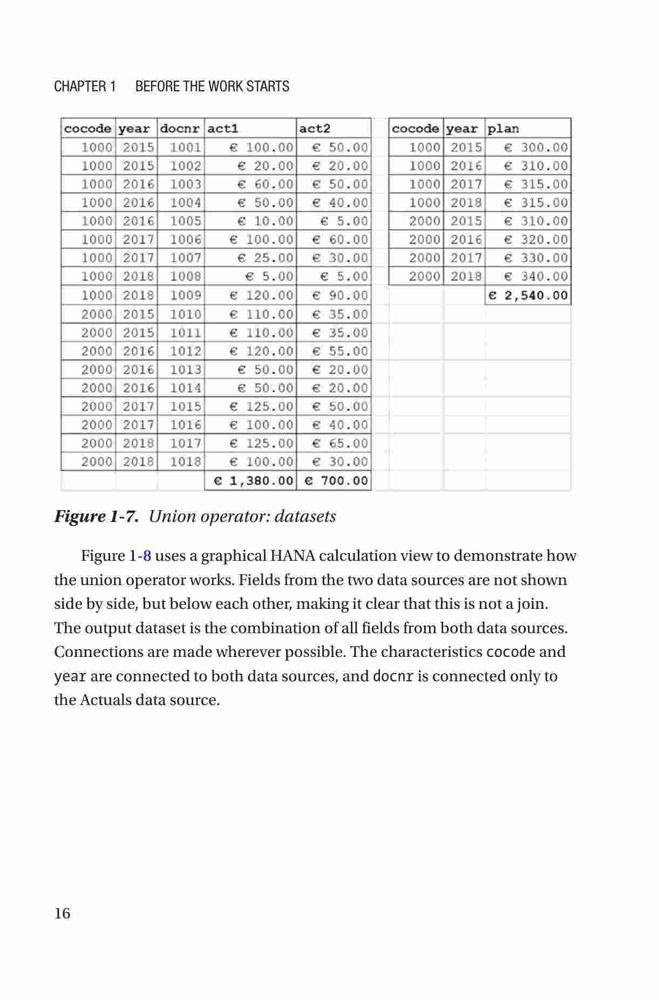 CHAPTER 1 BEFORE THE WORK STARTS

| cocode | year | docnr | act1 | act2 |
|---|---|---|---|---|
| 1000 | 2015 | 1001 | € 100.00 | € 50.00 |
| 1000 | 2015 | 1002 | € 20.00 | € 20.00 |
| 1000 | 2016 | 1003 | € 60.00 | € 50.00 |
| 1000 | 2016 | 1004 | € 50.00 | € 40.00 |
| 1000 | 2016 | 1005 | € 10.00 | € 5.00 |
| 1000 | 2017 | 1006 | € 100.00 | € 60.00 |
| 1000 | 2017 | 1007 | € 25.00 | € 30.00 |
| 1000 | 2018 | 1008 | € 5.00 | € 5.00 |
| 1000 | 2018 | 1009 | € 120.00 | € 90.00 |
| 2000 | 2015 | 1010 | € 110.00 | € 35.00 |
| 2000 | 2015 | 1011 | € 110.00 | € 35.00 |
| 2000 | 2016 | 1012 | € 120.00 | € 55.00 |
| 2000 | 2016 | 1013 | € 50.00 | € 20.00 |
| 2000 | 2016 | 1014 | € 50.00 | € 20.00 |
| 2000 | 2017 | 1015 | € 125.00 | € 50.00 |
| 2000 | 2017 | 1016 | € 100.00 | € 40.00 |
| 2000 | 2018 | 1017 | € 125.00 | € 65.00 |
| 2000 | 2018 | 1018 | € 100.00 | € 30.00 |
| | | | € 1,380.00 | € 700.00 |

| cocode | year | plan |
|---|---|---|
| 1000 | 2015 | € 300.00 |
| 1000 | 2016 | € 310.00 |
| 1000 | 2017 | € 315.00 |
| 1000 | 2018 | € 315.00 |
| 2000 | 2015 | € 310.00 |
| 2000 | 2016 | € 320.00 |
| 2000 | 2017 | € 330.00 |
| 2000 | 2018 | € 340.00 |
| | | € 2,540.00 |

Figure 1-7. Union operator: datasets

Figure 1-8 uses a graphical HANA calculation view to demonstrate how the union operator works. Fields from the two data sources are not shown side by side, but below each other, making it clear that this is not a join. The output dataset is the combination of all fields from both data sources. Connections are made wherever possible. The characteristics cocode and year are connected to both data sources, and docnr is connected only to the Actuals data source.

16